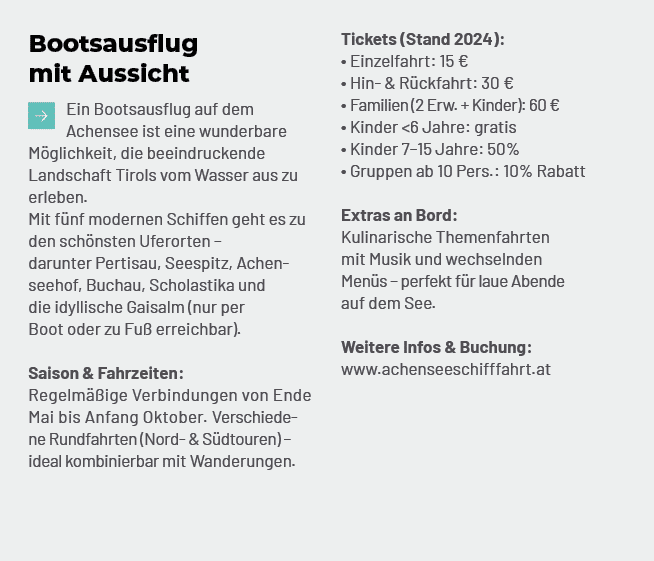 Bootsausflug mit Aussicht

Ein Bootsausflug auf dem Achensee ist eine wunderbare Möglichkeit, die beeindruckende Landschaft Tirols vom Wasser aus zu erleben.
Mit fünf modernen Schiffen geht es zu den schönsten Uferorten – darunter Pertisau, Seespitz, Achenseehof, Buchau, Scholastika und die idyllische Gaisalm (nur per Boot oder zu Fuß erreichbar).

Saison & Fahrzeiten:
Regelmäßige Verbindungen von Ende Mai bis Anfang Oktober. Verschiedene Rundfahrten (Nord- & Südtouren) – ideal kombinierbar mit Wanderungen.

Tickets (Stand 2024):
• Einzelfahrt: 15 €
• Hin- & Rückfahrt: 30 €
• Familien (2 Erw. + Kinder): 60 €
• Kinder <6 Jahre: gratis
• Kinder 7–15 Jahre: 50%
• Gruppen ab 10 Pers.: 10% Rabatt

Extras an Bord:
Kulinarische Themenfahrten mit Musik und wechselnden Menüs – perfekt für laue Abende auf dem See.

Weitere Infos & Buchung:
www.achenseeschifffahrt.at